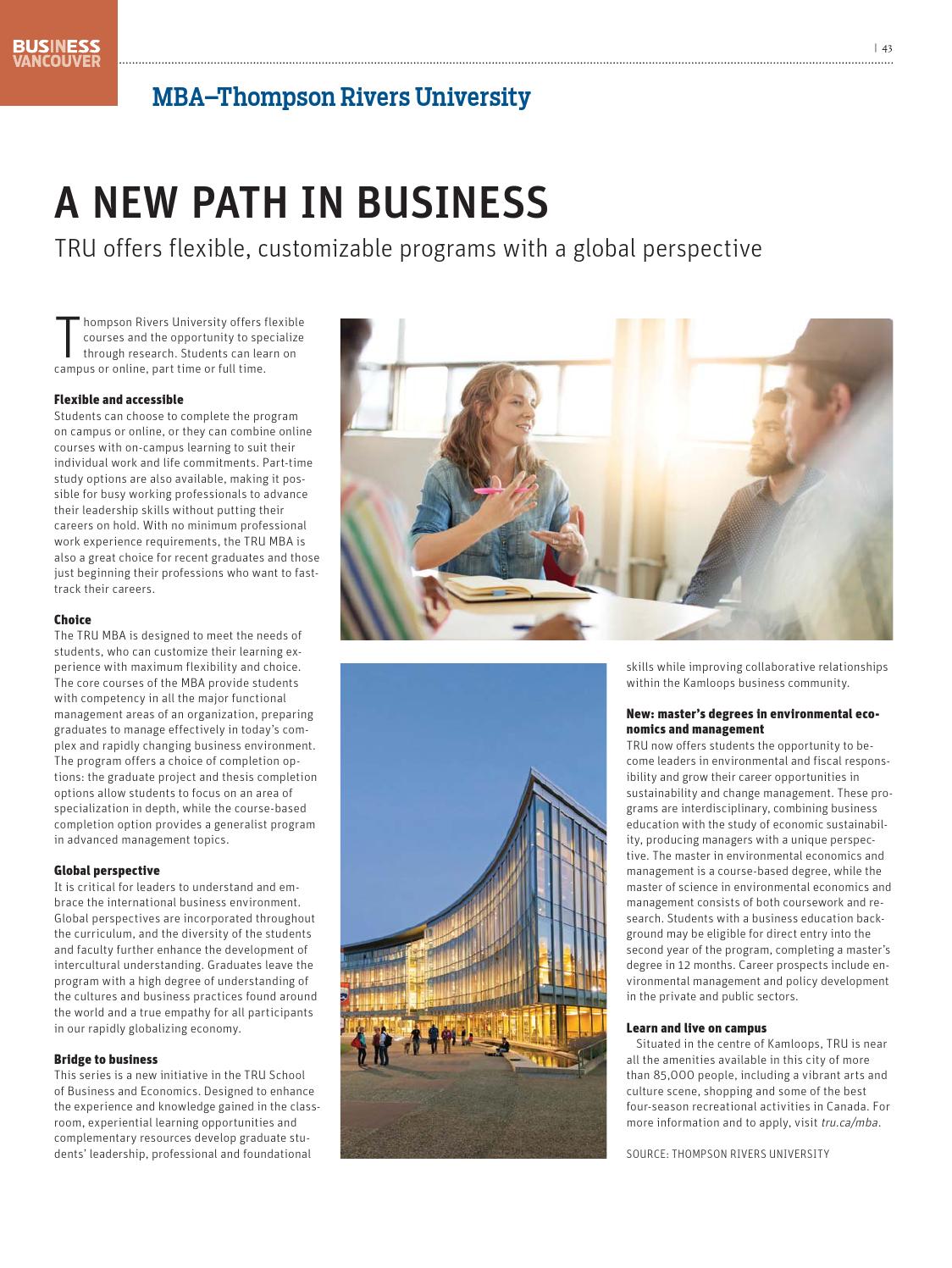 BUSINESS VANCOUVER

| 43

MBA–Thompson Rivers University

A NEW PATH IN BUSINESS

TRU offers flexible, customizable programs with a global perspective

Thompson Rivers University offers flexible courses and the opportunity to specialize through research. Students can learn on campus or online, part time or full time.

Flexible and accessible
Students can choose to complete the program on campus or online, or they can combine online courses with on-campus learning to suit their individual work and life commitments. Part-time study options are also available, making it possible for busy working professionals to advance their leadership skills without putting their careers on hold. With no minimum professional work experience requirements, the TRU MBA is also a great choice for recent graduates and those just beginning their professions who want to fast-track their careers.

Choice
The TRU MBA is designed to meet the needs of students, who can customize their learning experience with maximum flexibility and choice. The core courses of the MBA provide students with competency in all the major functional management areas of an organization, preparing graduates to manage effectively in today's complex and rapidly changing business environment. The program offers a choice of completion options: the graduate project and thesis completion options allow students to focus on an area of specialization in depth, while the course-based completion option provides a generalist program in advanced management topics.

Global perspective
It is critical for leaders to understand and embrace the international business environment. Global perspectives are incorporated throughout the curriculum, and the diversity of the students and faculty further enhance the development of intercultural understanding. Graduates leave the program with a high degree of understanding of the cultures and business practices found around the world and a true empathy for all participants in our rapidly globalizing economy.

Bridge to business
This series is a new initiative in the TRU School of Business and Economics. Designed to enhance the experience and knowledge gained in the classroom, experiential learning opportunities and complementary resources develop graduate students' leadership, professional and foundational skills while improving collaborative relationships within the Kamloops business community.

New: master's degrees in environmental economics and management
TRU now offers students the opportunity to become leaders in environmental and fiscal responsibility and grow their career opportunities in sustainability and change management. These programs are interdisciplinary, combining business education with the study of economic sustainability, producing managers with a unique perspective. The master in environmental economics and management is a course-based degree, while the master of science in environmental economics and management consists of both coursework and research. Students with a business education background may be eligible for direct entry into the second year of the program, completing a master's degree in 12 months. Career prospects include environmental management and policy development in the private and public sectors.

Learn and live on campus
Situated in the centre of Kamloops, TRU is near all the amenities available in this city of more than 85,000 people, including a vibrant arts and culture scene, shopping and some of the best four-season recreational activities in Canada. For more information and to apply, visit tru.ca/mba.

SOURCE: THOMPSON RIVERS UNIVERSITY